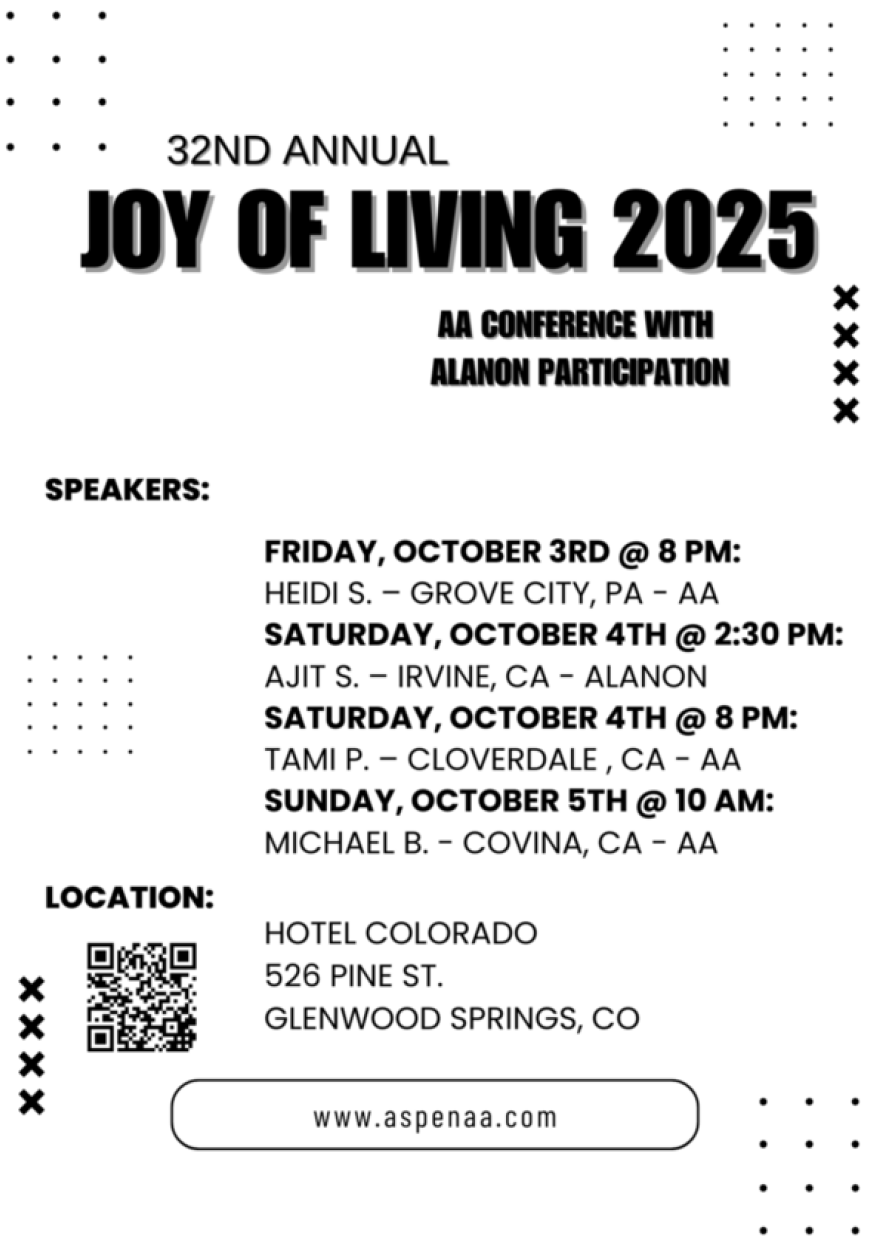 32ND ANNUAL

JOY OF LIVING 2025

AA CONFERENCE WITH
ALANON PARTICIPATION

SPEAKERS:

FRIDAY, OCTOBER 3RD @ 8 PM:
HEIDI S. – GROVE CITY, PA - AA
SATURDAY, OCTOBER 4TH @ 2:30 PM:
AJIT S. – IRVINE, CA - ALANON
SATURDAY, OCTOBER 4TH @ 8 PM:
TAMI P. – CLOVERDALE , CA - AA
SUNDAY, OCTOBER 5TH @ 10 AM:
MICHAEL B. - COVINA, CA - AA

LOCATION:

HOTEL COLORADO
526 PINE ST.
GLENWOOD SPRINGS, CO

www.aspenaa.com